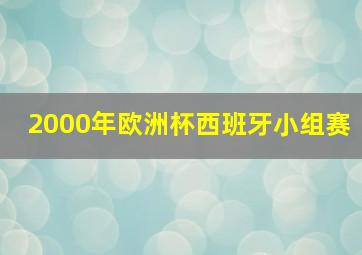 2000年欧洲杯西班牙小组赛